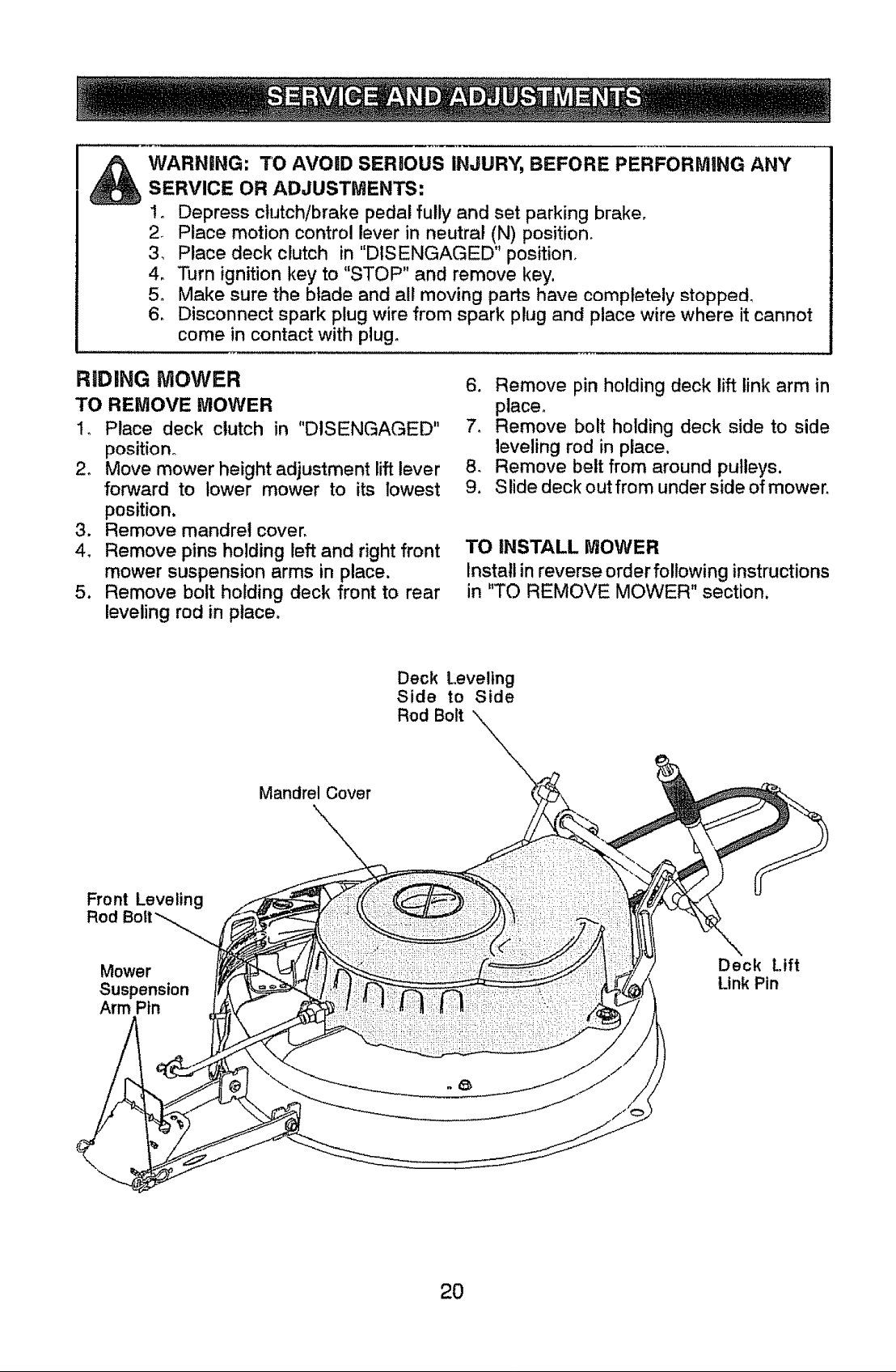 SERVICE AND ADJUSTMENTS

WARNING: TO AVOID SERIOUS INJURY, BEFORE PERFORMING ANY SERVICE OR ADJUSTMENTS:
1. Depress clutch/brake pedal fully and set parking brake.
2. Place motion control lever in neutral (N) position.
3. Place deck clutch in "DISENGAGED" position.
4. Turn ignition key to "STOP" and remove key.
5. Make sure the blade and all moving parts have completely stopped.
6. Disconnect spark plug wire from spark plug and place wire where it cannot come in contact with plug.

RIDING MOWER

TO REMOVE MOWER
1. Place deck clutch in "DISENGAGED" position.
2. Move mower height adjustment lift lever forward to lower mower to its lowest position.
3. Remove mandrel cover.
4. Remove pins holding left and right front mower suspension arms in place.
5. Remove bolt holding deck front to rear leveling rod in place.
6. Remove pin holding deck lift link arm in place.
7. Remove bolt holding deck side to side leveling rod in place.
8. Remove belt from around pulleys.
9. Slide deck out from under side of mower.

TO INSTALL MOWER
Install in reverse order following instructions in "TO REMOVE MOWER" section.

Deck Leveling Side to Side Rod Bolt

Mandrel Cover

Front Leveling Rod Bolt

Mower Suspension Arm Pin

Deck Lift Link Pin

20